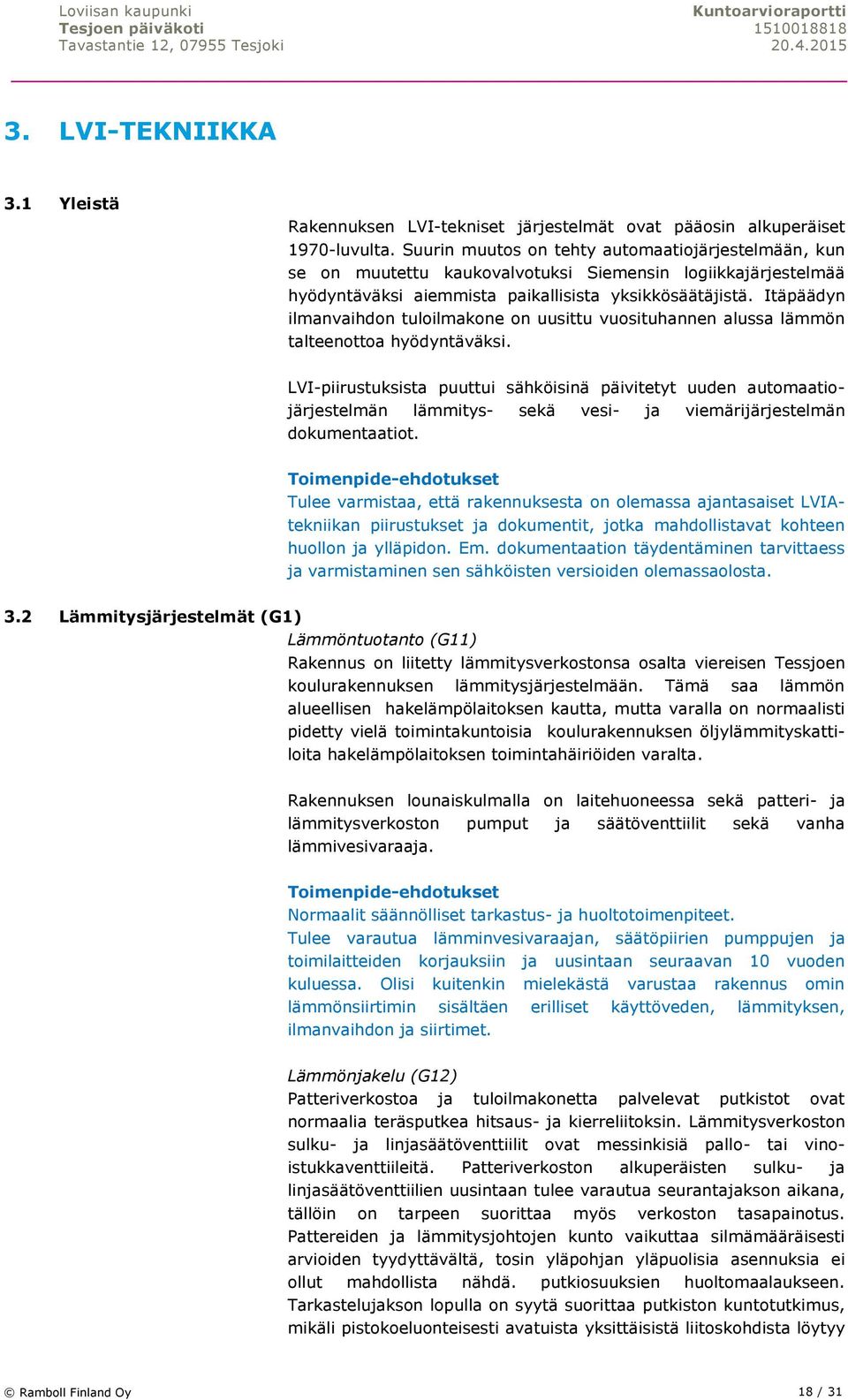 Loviisan kaupunki
Tesjoen päiväkoti
Tavastantie 12, 07955 Tesjoki

Kuntoarvioraportti
1510018818
20.4.2015

3. LVI-TEKNIIKKA

3.1 Yleistä

Rakennuksen LVI-tekniset järjestelmät ovat pääosin alkuperäiset 1970-luvulta. Suurin muutos on tehty automaatiojärjestelmään, kun se on muutettu kaukovalvotuksi Siemensin logiikkajärjestelmää hyödyntäväksi aiemmista paikallisista yksikkösäätäjistä. Itäpäädyn ilmanvaihdon tuloilmakone on uusittu vuosituhannen alussa lämmön talteenottoa hyödyntäväksi.

LVI-piirustuksista puuttui sähköisinä päivitetyt uuden automaatiojärjestelmän lämmitys- sekä vesi- ja viemärijärjestelmän dokumentaatiot.

Toimenpide-ehdotukset
Tulee varmistaa, että rakennuksesta on olemassa ajantasaiset LVIA-tekniikan piirustukset ja dokumentit, jotka mahdollistavat kohteen huollon ja ylläpidon. Em. dokumentaation täydentäminen tarvittaess ja varmistaminen sen sähköisten versioiden olemassaolosta.

3.2 Lämmitysjärjestelmät (G1)

Lämmöntuotanto (G11)
Rakennus on liitetty lämmitysverkostonsa osalta viereisen Tessjoen koulurakennuksen lämmitysjärjestelmään. Tämä saa lämmön alueellisen hakelämpölaitoksen kautta, mutta varalla on normaalisti pidetty vielä toimintakuntoisia koulurakennuksen öljylämmityskattiloita hakelämpölaitoksen toimintahäiriöiden varalta.

Rakennuksen lounaiskulmalla on laitehuoneessa sekä patteri- ja lämmitysverkoston pumput ja säätöventtiilit sekä vanha lämmivesivaraaja.

Toimenpide-ehdotukset
Normaalit säännölliset tarkastus- ja huoltotoimenpiteet.
Tulee varautua lämminvesivaraajan, säätöpiirien pumppujen ja toimilaitteiden korjauksiin ja uusintaan seuraavan 10 vuoden kuluessa. Olisi kuitenkin mielekästä varustaa rakennus omin lämmönsiirtimin sisältäen erilliset käyttöveden, lämmityksen, ilmanvaihdon ja siirtimet.

Lämmönjakelu (G12)
Patteriverkostoa ja tuloilmakonetta palvelevat putkistot ovat normaalia teräsputkea hitsaus- ja kierreliitoksin. Lämmitysverkoston sulku- ja linjasäätöventtiilit ovat messinkisiä pallo- tai vinoistukkaventtiileitä. Patteriverkoston alkuperäisten sulku- ja linjasäätöventtiilien uusintaan tulee varautua seurantajakson aikana, tällöin on tarpeen suorittaa myös verkoston tasapainotus. Pattereiden ja lämmitysjohtojen kunto vaikuttaa silmämääräisesti arvioiden tyydyttävältä, tosin yläpohjan yläpuolisia asennuksia ei ollut mahdollista nähdä. putkiosuuksien huoltomaalaukseen. Tarkastelujakson lopulla on syytä suorittaa putkiston kuntotutkimus, mikäli pistokoeluonteisesti avatuista yksittäisistä liitoskohdista löytyy

© Ramboll Finland Oy
18 / 31